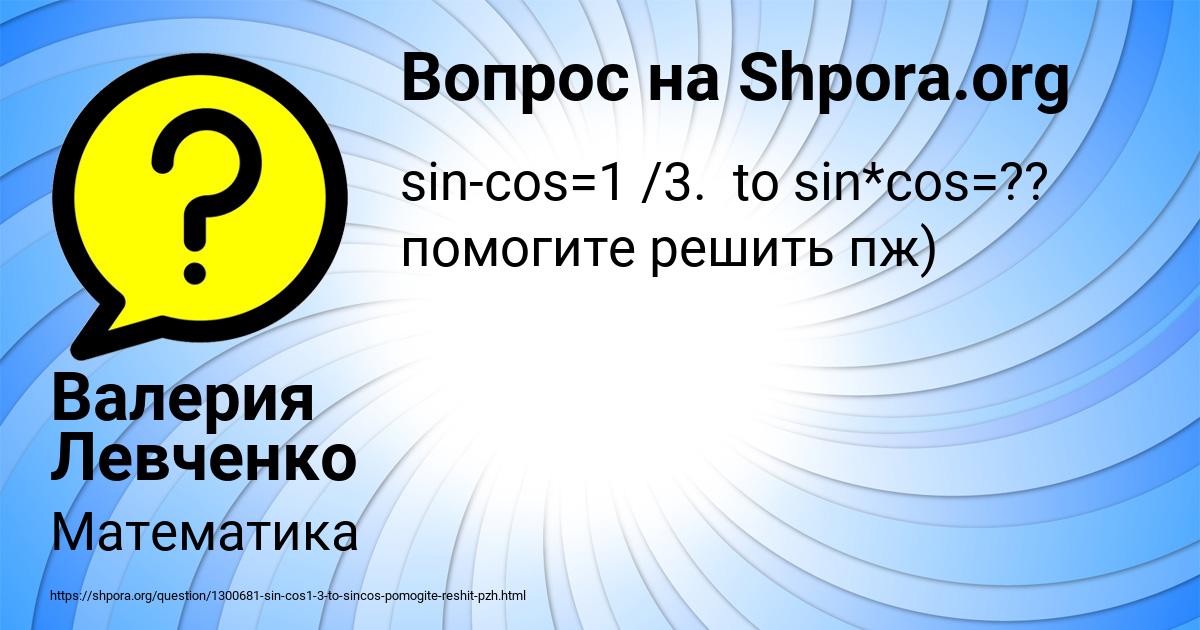 Вопрос на Shpora.org

sin-cos=1 /3. to sin*cos=?? помогите решить пж)

Валерия Левченко

Математика

https://shpora.org/question/1300681-sin-cos1-3-to-sincos-pomogite-reshit-pzh.html